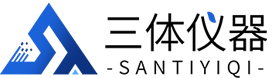 三体仪器
-SANTIYIQI-